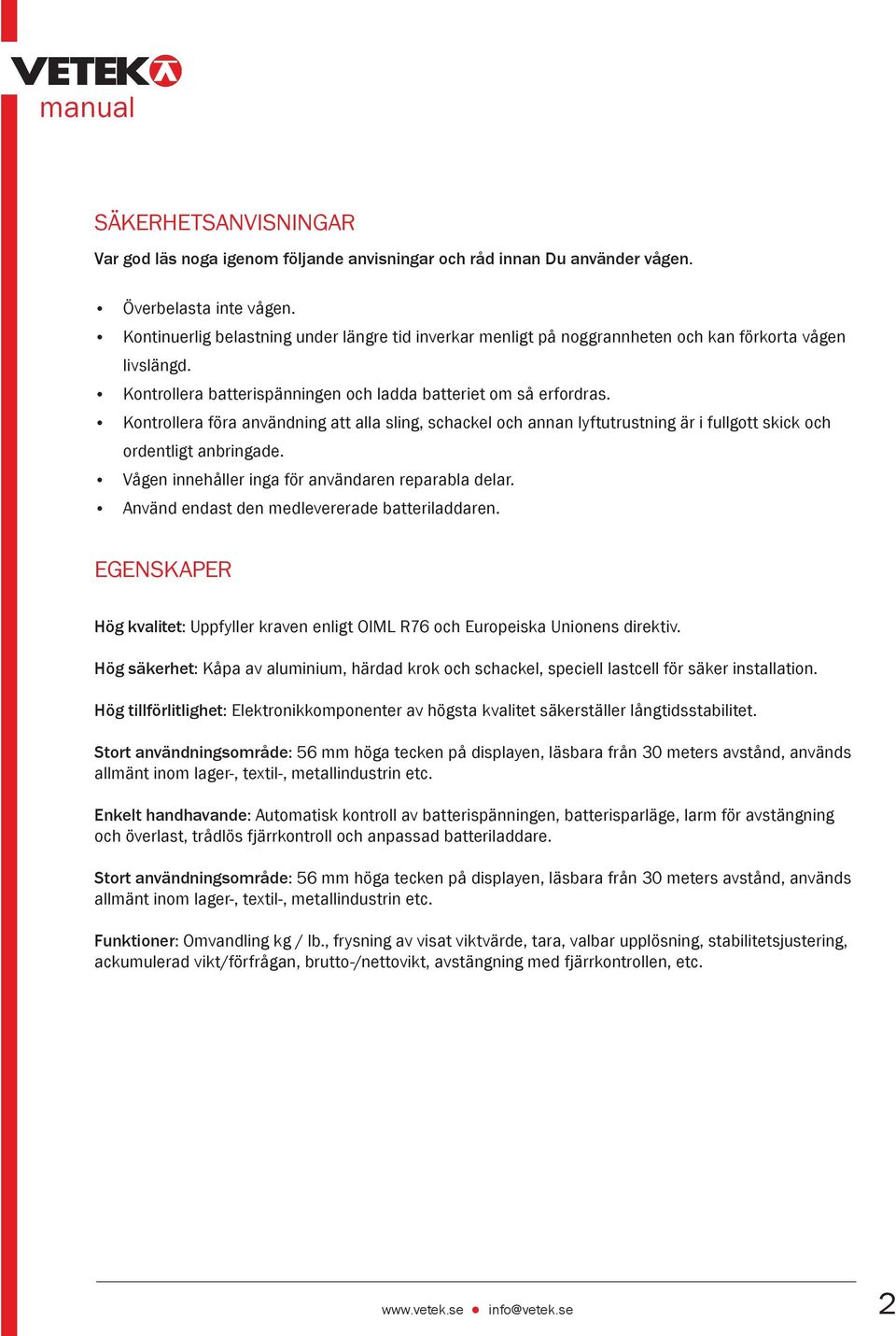 VETEK
manual

SÄKERHETSANVISNINGAR

Var god läs noga igenom följande anvisningar och råd innan Du använder vågen.

• Överbelasta inte vågen.
• Kontinuerlig belastning under längre tid inverkar menligt på noggrannheten och kan förkorta vågen livslängd.
• Kontrollera batterispänningen och ladda batteriet om så erfordras.
• Kontrollera föra användning att alla sling, schackel och annan lyftutrustning är i fullgott skick och ordentligt anbringade.
• Vågen innehåller inga för användaren reparabla delar.
• Använd endast den medlevererade batteriladdaren.

EGENSKAPER

Hög kvalitet: Uppfyller kraven enligt OIML R76 och Europeiska Unionens direktiv.

Hög säkerhet: Kåpa av aluminium, härdad krok och schackel, speciell lastcell för säker installation.

Hög tillförlitlighet: Elektronikkomponenter av högsta kvalitet säkerställer långtidsstabilitet.

Stort användningsområde: 56 mm höga tecken på displayen, läsbara från 30 meters avstånd, används allmänt inom lager-, textil-, metallindustrin etc.

Enkelt handhavande: Automatisk kontroll av batterispänningen, batterisparläge, larm för avstängning och överlast, trådlös fjärrkontroll och anpassad batteriladdare.

Stort användningsområde: 56 mm höga tecken på displayen, läsbara från 30 meters avstånd, används allmänt inom lager-, textil-, metallindustrin etc.

Funktioner: Omvandling kg / lb., frysning av visat viktvärde, tara, valbar upplösning, stabilitetsjustering, ackumulerad vikt/förfrågan, brutto-/nettovikt, avstängning med fjärrkontrollen, etc.

www.vetek.se • info@vetek.se

2